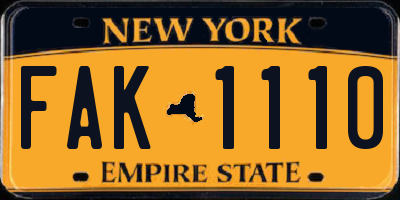 NEW YORK

FAK 1110

EMPIRE STATE